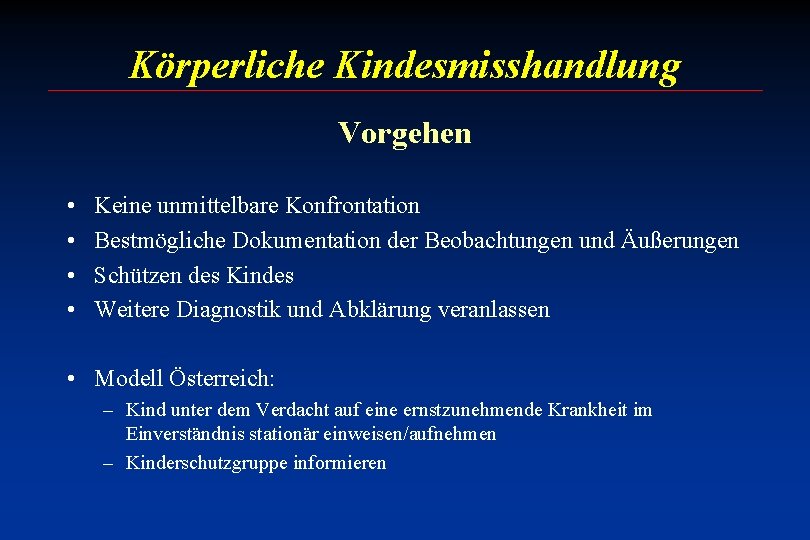 Körperliche Kindesmisshandlung

Vorgehen

• Keine unmittelbare Konfrontation
• Bestmögliche Dokumentation der Beobachtungen und Äußerungen
• Schützen des Kindes
• Weitere Diagnostik und Abklärung veranlassen

• Modell Österreich:
– Kind unter dem Verdacht auf eine ernstzunehmende Krankheit im Einverständnis stationär einweisen/aufnehmen
– Kinderschutzgruppe informieren